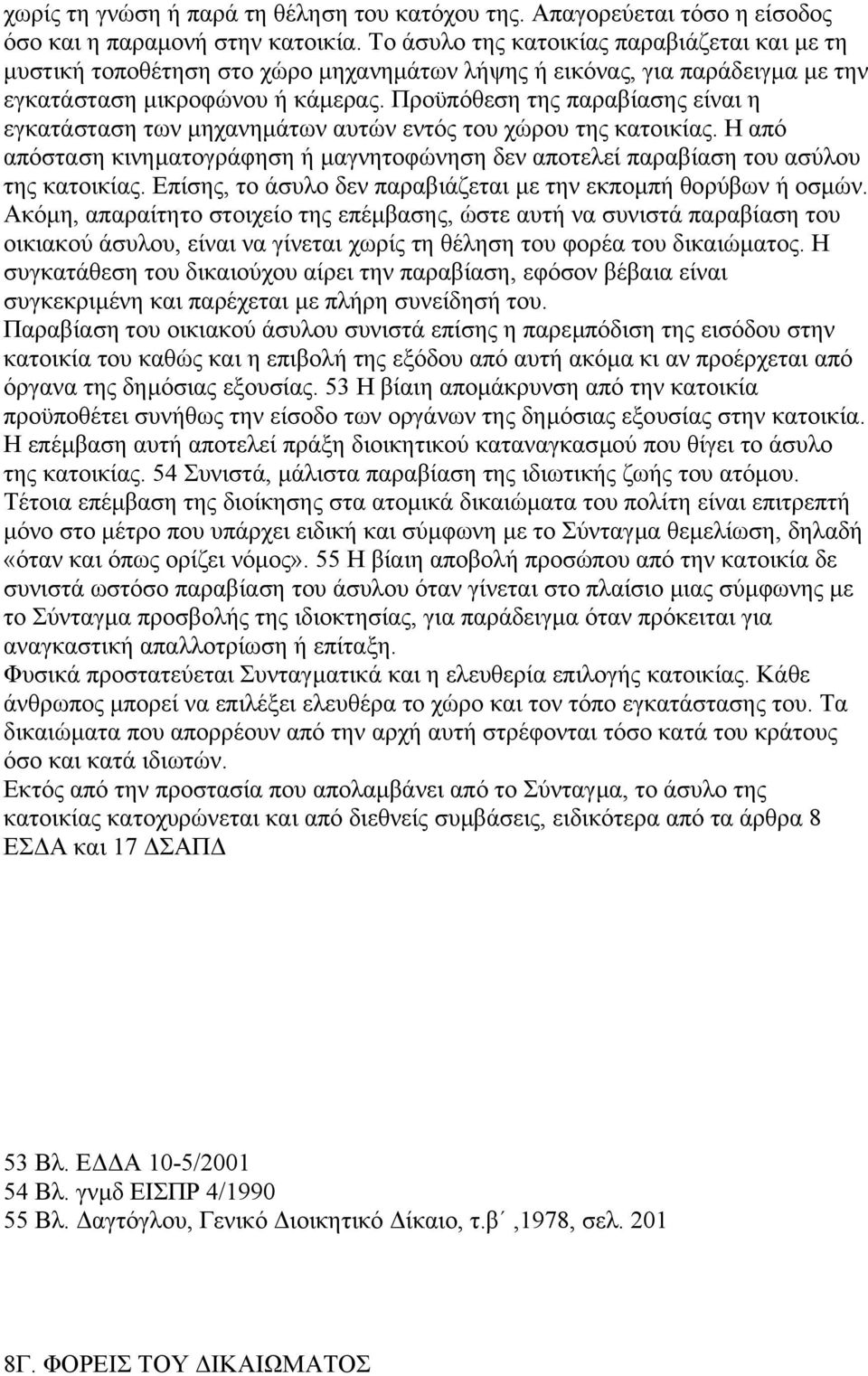 χωρίς τη γνώση ή παρά τη θέληση του κατόχου της. Απαγορεύεται τόσο η είσοδος όσο και η παραμονή στην κατοικία. Το άσυλο της κατοικίας παραβιάζεται και με τη μυστική τοποθέτηση στο χώρο μηχανημάτων λήψης ή εικόνας, για παράδειγμα με την εγκατάσταση μικροφώνου ή κάμερας. Προϋπόθεση της παραβίασης είναι η εγκατάσταση των μηχανημάτων αυτών εντός του χώρου της κατοικίας. Η από απόσταση κινηματογράφηση ή μαγνητοφώνηση δεν αποτελεί παραβίαση του ασύλου της κατοικίας. Επίσης, το άσυλο δεν παραβιάζεται με την εκπομπή θορύβων ή οσμών. Ακόμη, απαραίτητο στοιχείο της επέμβασης, ώστε αυτή να συνιστά παραβίαση του οικιακού άσυλου, είναι να γίνεται χωρίς τη θέληση του φορέα του δικαιώματος. Η συγκατάθεση του δικαιούχου αίρει την παραβίαση, εφόσον βέβαια είναι συγκεκριμένη και παρέχεται με πλήρη συνείδησή του.
Παραβίαση του οικιακού άσυλου συνιστά επίσης η παρεμπόδιση της εισόδου στην κατοικία του καθώς και η επιβολή της εξόδου από αυτή ακόμα κι αν προέρχεται από όργανα της δημόσιας εξουσίας. 53 Η βίαιη απομάκρυνση από την κατοικία προϋποθέτει συνήθως την είσοδο των οργάνων της δημόσιας εξουσίας στην κατοικία. Η επέμβαση αυτή αποτελεί πράξη διοικητικού καταναγκασμού που θίγει το άσυλο της κατοικίας. 54 Συνιστά, μάλιστα παραβίαση της ιδιωτικής ζωής του ατόμου. Τέτοια επέμβαση της διοίκησης στα ατομικά δικαιώματα του πολίτη είναι επιτρεπτή μόνο στο μέτρο που υπάρχει ειδική και σύμφωνη με το Σύνταγμα θεμελίωση, δηλαδή «όταν και όπως ορίζει νόμος». 55 Η βίαιη αποβολή προσώπου από την κατοικία δε συνιστά ωστόσο παραβίαση του άσυλου όταν γίνεται στο πλαίσιο μιας σύμφωνης με το Σύνταγμα προσβολής της ιδιοκτησίας, για παράδειγμα όταν πρόκειται για αναγκαστική απαλλοτρίωση ή επίταξη.
Φυσικά προστατεύεται Συνταγματικά και η ελευθερία επιλογής κατοικίας. Κάθε άνθρωπος μπορεί να επιλέξει ελευθέρα το χώρο και τον τόπο εγκατάστασης του. Τα δικαιώματα που απορρέουν από την αρχή αυτή στρέφονται τόσο κατά του κράτους όσο και κατά ιδιωτών.
Εκτός από την προστασία που απολαμβάνει από το Σύνταγμα, το άσυλο της κατοικίας κατοχυρώνεται και από διεθνείς συμβάσεις, ειδικότερα από τα άρθρα 8 ΕΣΔΑ και 17 ΔΣΑΠΔ

53 Βλ. ΕΔΔΑ 10-5/2001
54 Βλ. γνμδ ΕΙΣΠΡ 4/1990
55 Βλ. Δαγτόγλου, Γενικό Διοικητικό Δίκαιο, τ.β΄,1978, σελ. 201

8Γ. ΦΟΡΕΙΣ ΤΟΥ ΔΙΚΑΙΩΜΑΤΟΣ